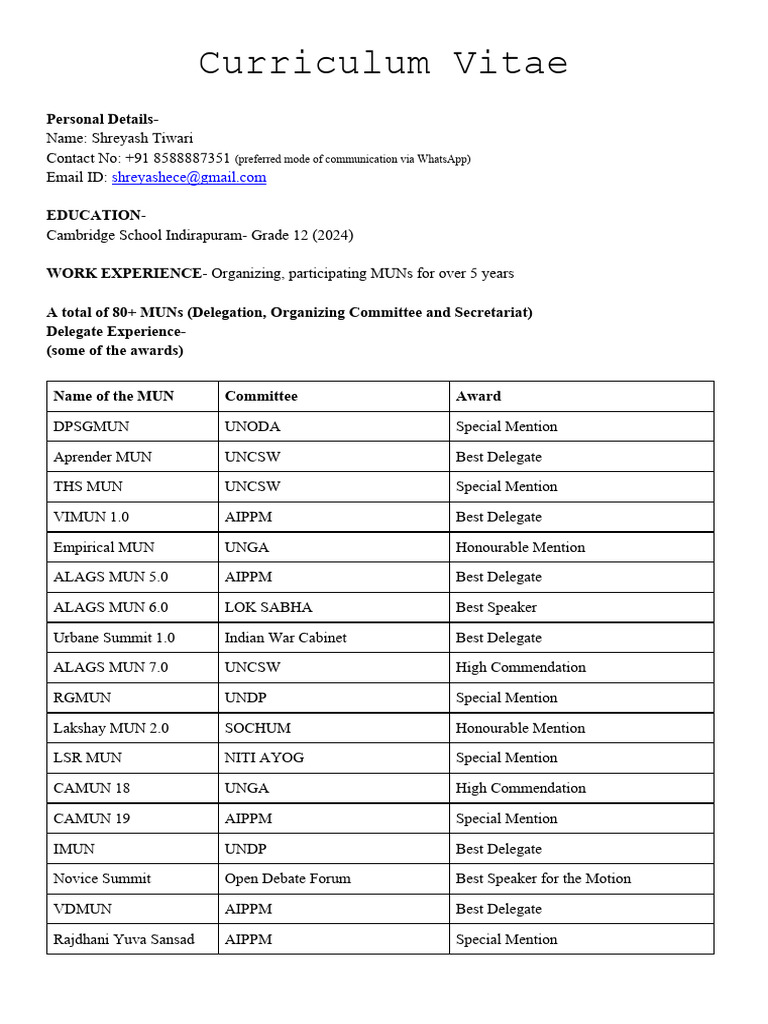 Curriculum Vitae

Personal Details-
Name: Shreyash Tiwari
Contact No: +91 8588887351 (preferred mode of communication via WhatsApp)
Email ID: shreyashece@gmail.com

EDUCATION-
Cambridge School Indirapuram- Grade 12 (2024)

WORK EXPERIENCE- Organizing, participating MUNs for over 5 years

A total of 80+ MUNs (Delegation, Organizing Committee and Secretariat)
Delegate Experience-
(some of the awards)

| Name of the MUN | Committee | Award |
|---|---|---|
| DPSGMUN | UNODA | Special Mention |
| Aprender MUN | UNCSW | Best Delegate |
| THS MUN | UNCSW | Special Mention |
| VIMUN 1.0 | AIPPM | Best Delegate |
| Empirical MUN | UNGA | Honourable Mention |
| ALAGS MUN 5.0 | AIPPM | Best Delegate |
| ALAGS MUN 6.0 | LOK SABHA | Best Speaker |
| Urbane Summit 1.0 | Indian War Cabinet | Best Delegate |
| ALAGS MUN 7.0 | UNCSW | High Commendation |
| RGMUN | UNDP | Special Mention |
| Lakshay MUN 2.0 | SOCHUM | Honourable Mention |
| LSR MUN | NITI AYOG | Special Mention |
| CAMUN 18 | UNGA | High Commendation |
| CAMUN 19 | AIPPM | Special Mention |
| IMUN | UNDP | Best Delegate |
| Novice Summit | Open Debate Forum | Best Speaker for the Motion |
| VDMUN | AIPPM | Best Delegate |
| Rajdhani Yuva Sansad | AIPPM | Special Mention |